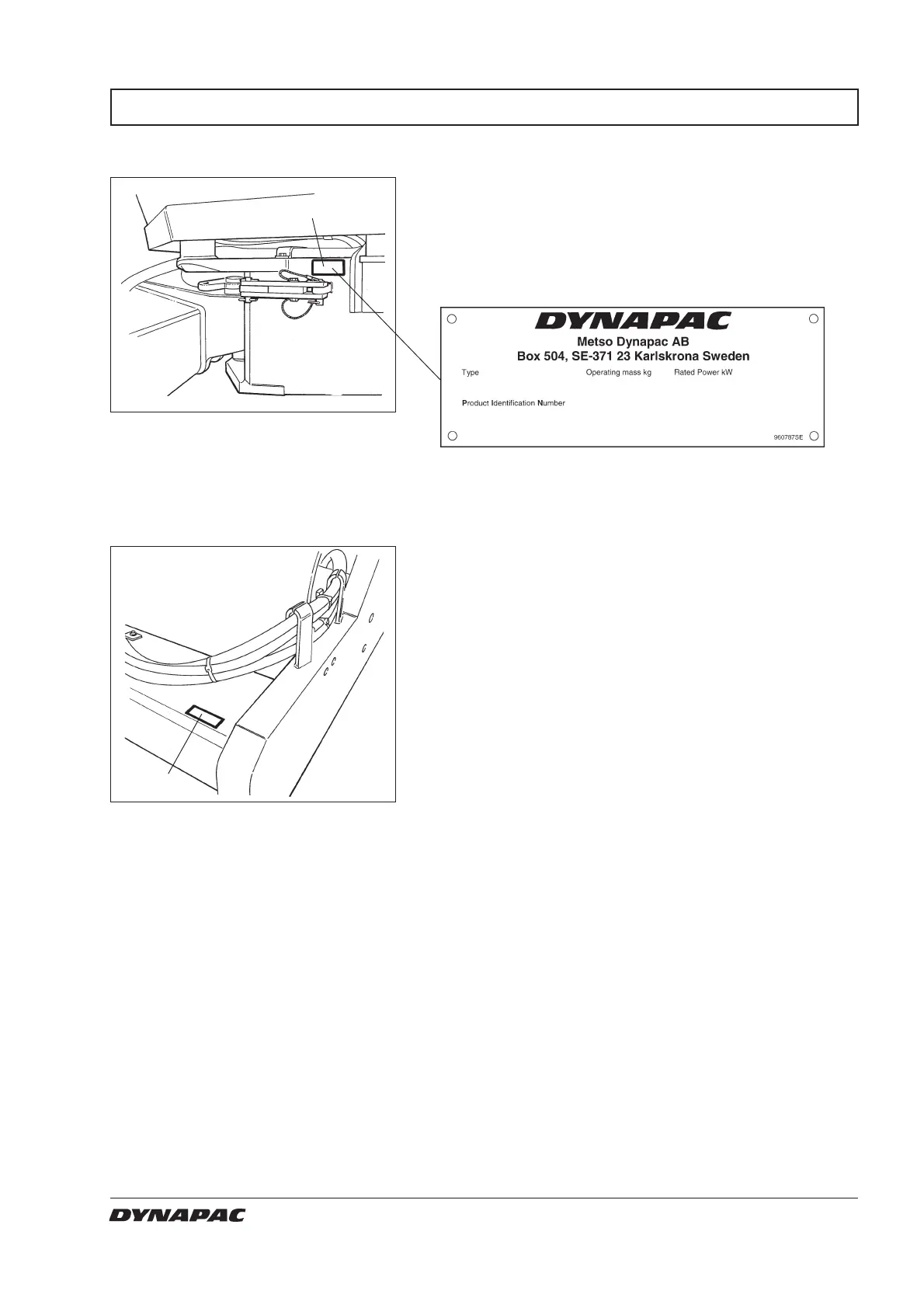 DYNAPAC
Metso Dynapac AB
Box 504, SE-371 23 Karlskrona Sweden
Type
Operating mass kg
Rated Power kW
Product Identification Number
960787SE

DYNAPAC